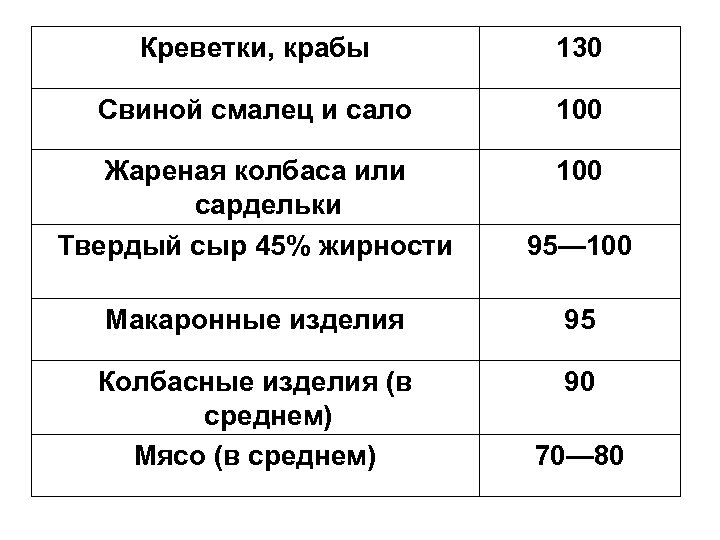 | Креветки, крабы | 130 |
|---|---|
| Свиной смалец и сало | 100 |
| Жареная колбаса или сардельки | 100 |
| Твердый сыр 45% жирности | 95—100 |
| Макаронные изделия | 95 |
| Колбасные изделия (в среднем) | 90 |
| Мясо (в среднем) | 70—80 |